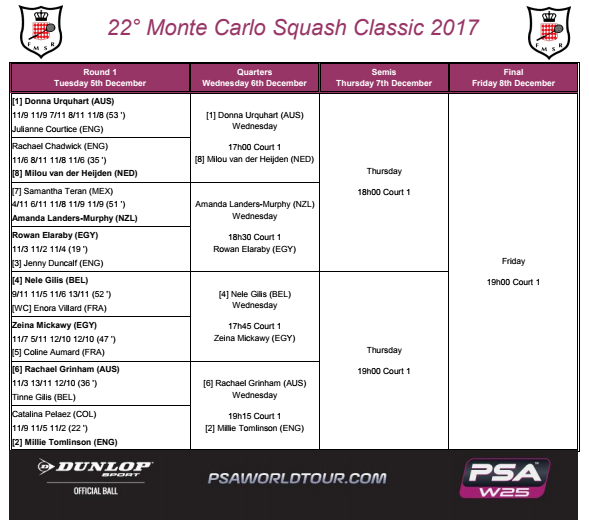 F M S R

22° Monte Carlo Squash Classic 2017

F M S R

| Round 1 Tuesday 5th December | Quarters Wednesday 6th December | Semis Thursday 7th December | Final Friday 8th December |
|---|---|---|---|
| [1] Donna Urquhart (AUS) 11/9 11/9 7/11 8/11 11/8 (53 ') Julianne Courtice (ENG) | [1] Donna Urquhart (AUS) Wednesday 17h00 Court 1 [8] Milou van der Heijden (NED) | Thursday 18h00 Court 1 | Friday 19h00 Court 1 |
| Rachael Chadwick (ENG) 11/6 8/11 11/8 11/6 (35 ') [8] Milou van der Heijden (NED) | | | |
| [7] Samantha Teran (MEX) 4/11 6/11 11/8 11/9 11/9 (51 ') Amanda Landers-Murphy (NZL) | Amanda Landers-Murphy (NZL) Wednesday 18h30 Court 1 Rowan Elaraby (EGY) | | |
| Rowan Elaraby (EGY) 11/3 11/2 11/4 (19 ') [3] Jenny Duncalf (ENG) | | | |
| [4] Nele Gilis (BEL) 9/11 11/5 11/6 13/11 (52 ') [WC] Enora Villard (FRA) | [4] Nele Gilis (BEL) Wednesday 17h45 Court 1 Zeina Mickawy (EGY) | Thursday 19h00 Court 1 | |
| Zeina Mickawy (EGY) 11/7 5/11 12/10 12/10 (47 ') [5] Coline Aumard (FRA) | | | |
| [6] Rachael Grinham (AUS) 11/3 13/11 12/10 (36 ') Tinne Gilis (BEL) | [6] Rachael Grinham (AUS) Wednesday 19h15 Court 1 [2] Millie Tomlinson (ENG) | | |
| Catalina Pelaez (COL) 11/9 11/5 11/2 (22 ') [2] Millie Tomlinson (ENG) | | | |

DUNLOP SPORT OFFICIAL BALL

PSAWORLDTOUR.COM

PSA W25